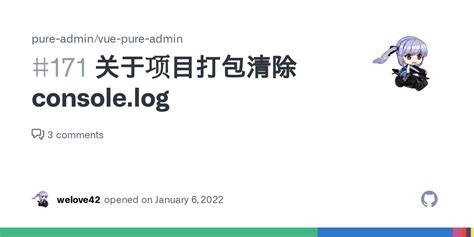 pure-admin/vue-pure-admin

#171 关于项目打包清除 console.log

3 comments

welove42 opened on January 6, 2022